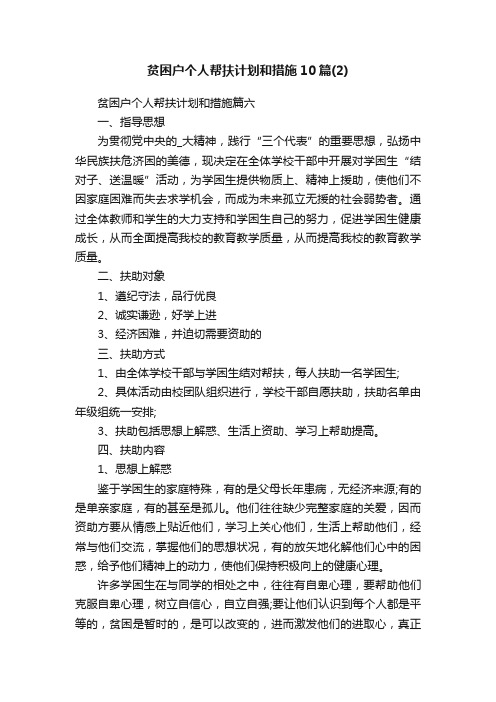 贫困户个人帮扶计划和措施10篇(2)

贫困户个人帮扶计划和措施篇六

一、指导思想

为贯彻党中央的_大精神，践行“三个代表”的重要思想，弘扬中华民族扶危济困的美德，现决定在全体学校干部中开展对学困生“结对子、送温暖”活动，为学困生提供物质上、精神上援助，使他们不因家庭困难而失去求学机会，而成为未来孤立无援的社会弱势者。通过全体教师和学生的大力支持和学困生自己的努力，促进学困生健康成长，从而全面提高我校的教育教学质量，从而提高我校的教育教学质量。

二、扶助对象

1、遵纪守法，品行优良

2、诚实谦逊，好学上进

3、经济困难，并迫切需要资助的

三、扶助方式

1、由全体学校干部与学困生结对帮扶，每人扶助一名学困生;

2、具体活动由校团队组织进行，学校干部自愿扶助，扶助名单由年级组统一安排;

3、扶助包括思想上解惑、生活上资助、学习上帮助提高。

四、扶助内容

1、思想上解惑

鉴于学困生的家庭特殊，有的是父母长年患病，无经济来源;有的是单亲家庭，有的甚至是孤儿。他们往往缺少完整家庭的关爱，因而资助方要从情感上贴近他们，学习上关心他们，生活上帮助他们，经常与他们交流，掌握他们的思想状况，有的放矢地化解他们心中的困惑，给予他们精神上的动力，使他们保持积极向上的健康心理。

许多学困生在与同学的相处之中，往往有自卑心理，要帮助他们克服自卑心理，树立自信心，自立自强;要让他们认识到每个人都是平等的，贫困是暂时的，是可以改变的，进而激发他们的进取心，真正